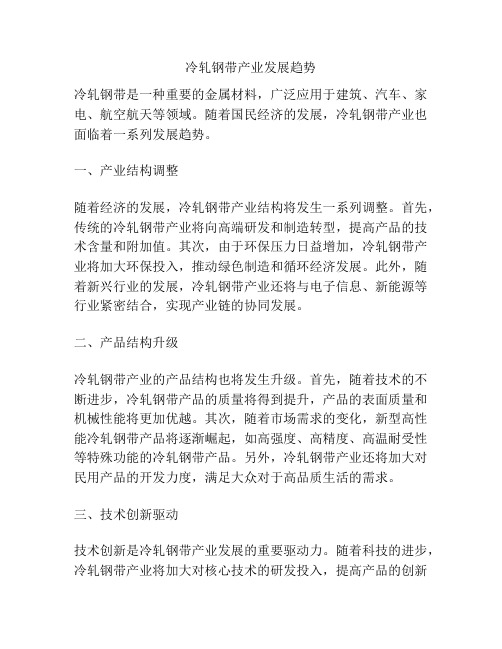 冷轧钢带产业发展趋势

冷轧钢带是一种重要的金属材料，广泛应用于建筑、汽车、家电、航空航天等领域。随着国民经济的发展，冷轧钢带产业也面临着一系列发展趋势。

一、产业结构调整

随着经济的发展，冷轧钢带产业结构将发生一系列调整。首先，传统的冷轧钢带产业将向高端研发和制造转型，提高产品的技术含量和附加值。其次，由于环保压力日益增加，冷轧钢带产业将加大环保投入，推动绿色制造和循环经济发展。此外，随着新兴行业的发展，冷轧钢带产业还将与电子信息、新能源等行业紧密结合，实现产业链的协同发展。

二、产品结构升级

冷轧钢带产业的产品结构也将发生升级。首先，随着技术的不断进步，冷轧钢带产品的质量将得到提升，产品的表面质量和机械性能将更加优越。其次，随着市场需求的变化，新型高性能冷轧钢带产品将逐渐崛起，如高强度、高精度、高温耐受性等特殊功能的冷轧钢带产品。另外，冷轧钢带产业还将加大对民用产品的开发力度，满足大众对于高品质生活的需求。

三、技术创新驱动

技术创新是冷轧钢带产业发展的重要驱动力。随着科技的进步，冷轧钢带产业将加大对核心技术的研发投入，提高产品的创新